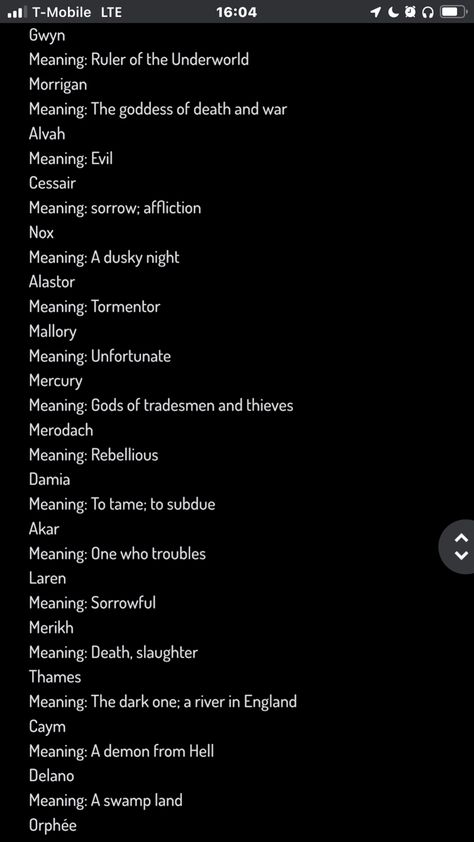 T-Mobile LTE 16:04

Gwyn
Meaning: Ruler of the Underworld
Morrigan
Meaning: The goddess of death and war
Alvah
Meaning: Evil
Cessair
Meaning: sorrow; affliction
Nox
Meaning: A dusky night
Alastor
Meaning: Tormentor
Mallory
Meaning: Unfortunate
Mercury
Meaning: Gods of tradesmen and thieves
Merodach
Meaning: Rebellious
Damia
Meaning: To tame; to subdue
Akar
Meaning: One who troubles
Laren
Meaning: Sorrowful
Merikh
Meaning: Death, slaughter
Thames
Meaning: The dark one; a river in England
Caym
Meaning: A demon from Hell
Delano
Meaning: A swamp land
Orphée